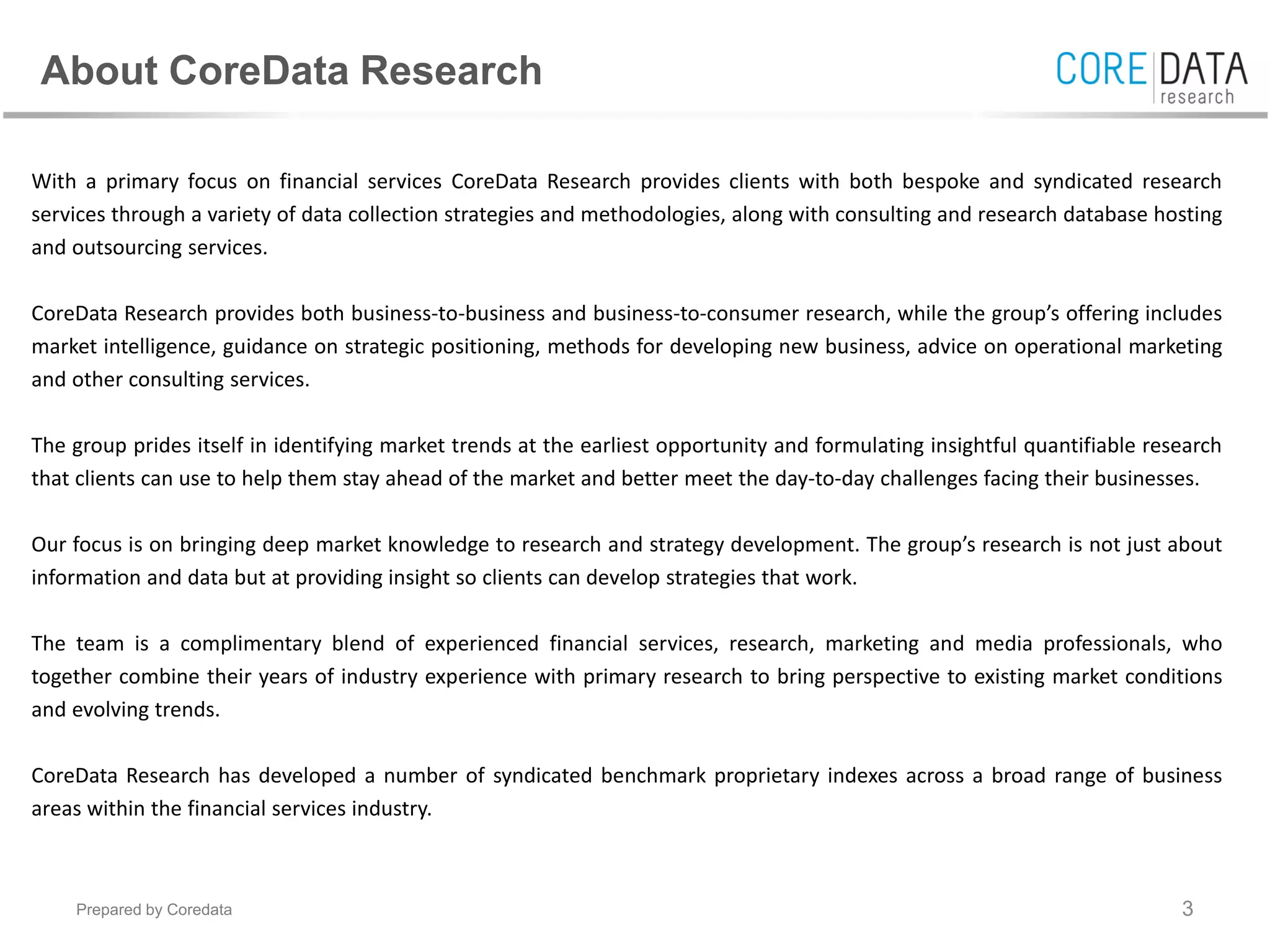 About CoreData Research

CORE DATA research

With a primary focus on financial services CoreData Research provides clients with both bespoke and syndicated research services through a variety of data collection strategies and methodologies, along with consulting and research database hosting and outsourcing services.

CoreData Research provides both business-to-business and business-to-consumer research, while the group's offering includes market intelligence, guidance on strategic positioning, methods for developing new business, advice on operational marketing and other consulting services.

The group prides itself in identifying market trends at the earliest opportunity and formulating insightful quantifiable research that clients can use to help them stay ahead of the market and better meet the day-to-day challenges facing their businesses.

Our focus is on bringing deep market knowledge to research and strategy development. The group's research is not just about information and data but at providing insight so clients can develop strategies that work.

The team is a complimentary blend of experienced financial services, research, marketing and media professionals, who together combine their years of industry experience with primary research to bring perspective to existing market conditions and evolving trends.

CoreData Research has developed a number of syndicated benchmark proprietary indexes across a broad range of business areas within the financial services industry.

Prepared by Coredata

3